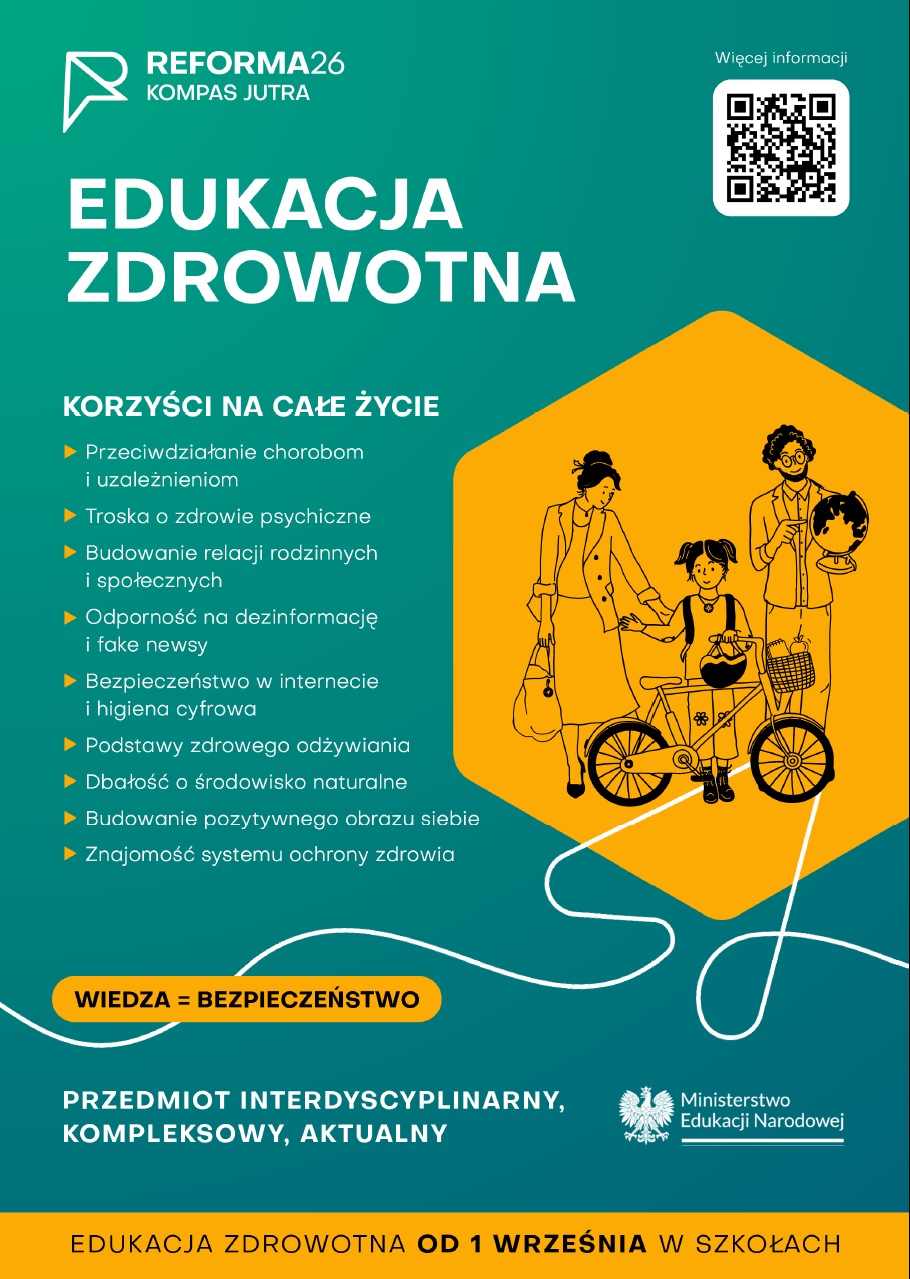 REFORMA26
KOMPAS JUTRA

Więcej informacji

EDUKACJA ZDROWOTNA

KORZYŚCI NA CAŁE ŻYCIE

▶ Przeciwdziałanie chorobom i uzależnieniom
▶ Troska o zdrowie psychiczne
▶ Budowanie relacji rodzinnych i społecznych
▶ Odporność na dezinformację i fake newsy
▶ Bezpieczeństwo w internecie i higiena cyfrowa
▶ Podstawy zdrowego odżywiania
▶ Dbałość o środowisko naturalne
▶ Budowanie pozytywnego obrazu siebie
▶ Znajomość systemu ochrony zdrowia

WIEDZA = BEZPIECZEŃSTWO

PRZEDMIOT INTERDYSCYPLINARNY, KOMPLEKSOWY, AKTUALNY

Ministerstwo
Edukacji Narodowej

EDUKACJA ZDROWOTNA OD 1 WRZEŚNIA W SZKOŁACH